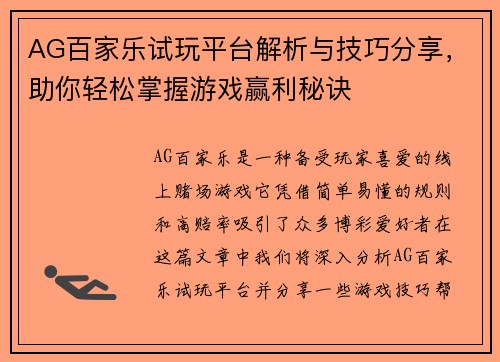 AG百家乐试玩平台解析与技巧分享，助你轻松掌握游戏赢利秘诀

AG百家乐是一种备受玩家喜爱的线上赌场游戏它凭借简单易懂的规则和高赔率吸引了众多博彩爱好者在这篇文章中我们将深入分析AG百家乐试玩平台并分享一些游戏技巧帮